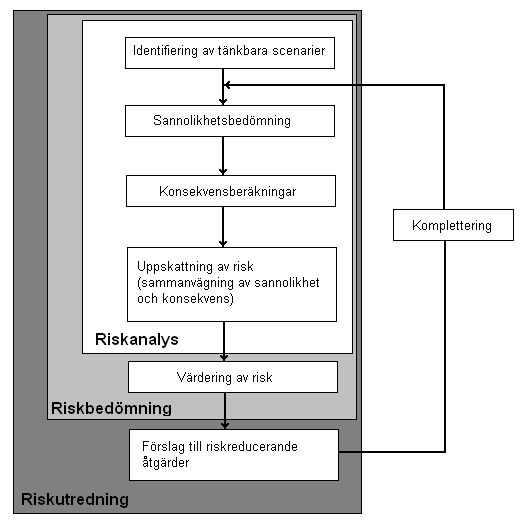 Identifiering av tänkbara scenarier

Sannolikhetsbedömning

Konsekvensberäkningar

Uppskattning av risk (sammanvägning av sannolikhet och konsekvens)

Riskanalys

Värdering av risk

Riskbedömning

Förslag till riskreducerande åtgärder

Riskutredning

Komplettering